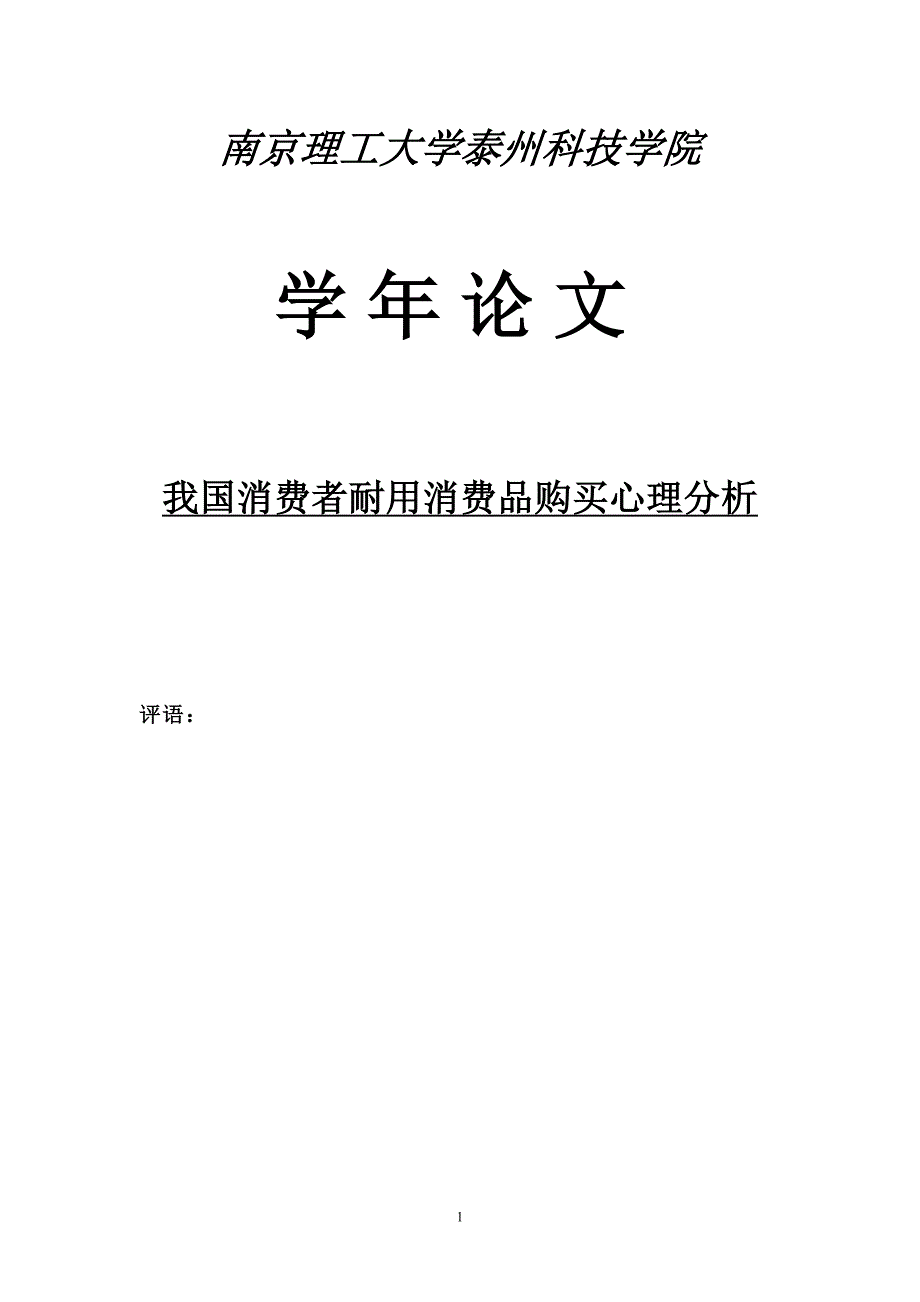 南京理工大学泰州科技学院

学 年 论 文

我国消费者耐用消费品购买心理分析

评语：

1